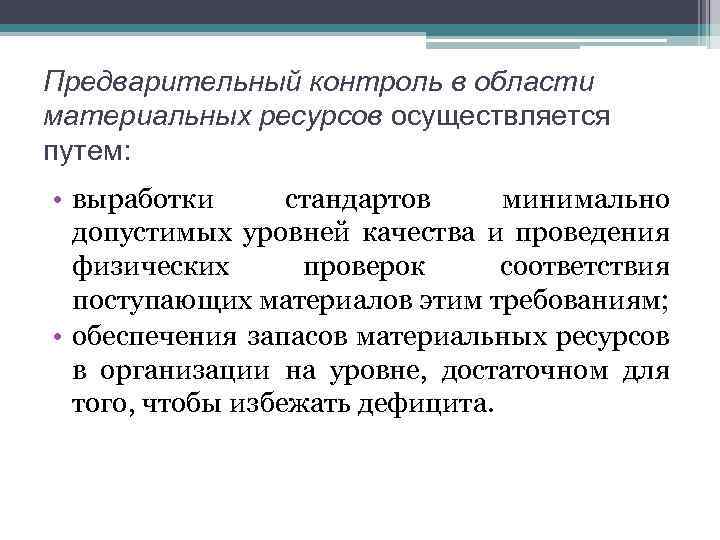 Предварительный контроль в области материальных ресурсов осуществляется путем:

• выработки стандартов минимально допустимых уровней качества и проведения физических проверок соответствия поступающих материалов этим требованиям;
• обеспечения запасов материальных ресурсов в организации на уровне, достаточном для того, чтобы избежать дефицита.